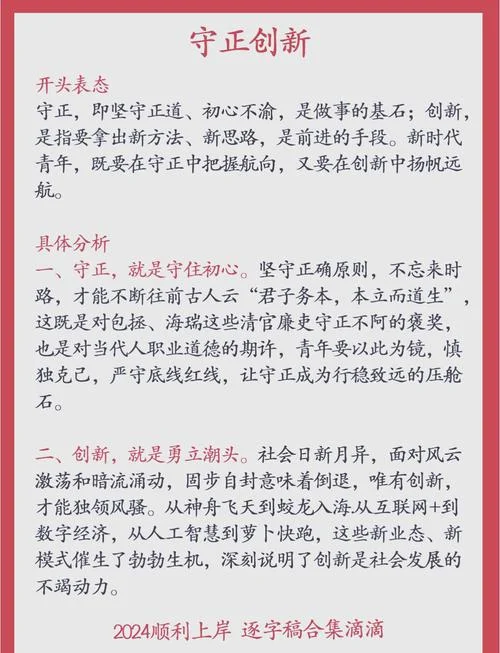 守正创新

开头表态
守正，即坚守正道、初心不渝，是做事的基石；创新，是指要拿出新方法、新思路，是前进的手段。新时代青年，既要在守正中把握航向，又要在创新中扬帆远航。

具体分析
一、守正，就是守住初心。坚守正确原则，不忘来时路，才能不断往前古人云“君子务本，本立而道生”，这既是对包拯、海瑞这些清官廉吏守正不阿的褒奖，也是对当代人职业道德的期许，青年要以此为镜，慎独克己，严守底线红线，让守正成为行稳致远的压舱石。

二、创新，就是勇立潮头。社会日新月异，面对风云激荡和暗流涌动，固步自封意味着倒退，唯有创新，才能独领风骚。从神舟飞天到蛟龙入海.从互联网+到数字经济，从人工智慧到萝卜快跑，这些新业态、新模式催生了勃勃生机，深刻说明了创新是社会发展的不竭动力。

2024顺利上岸 逐字稿合集滴滴